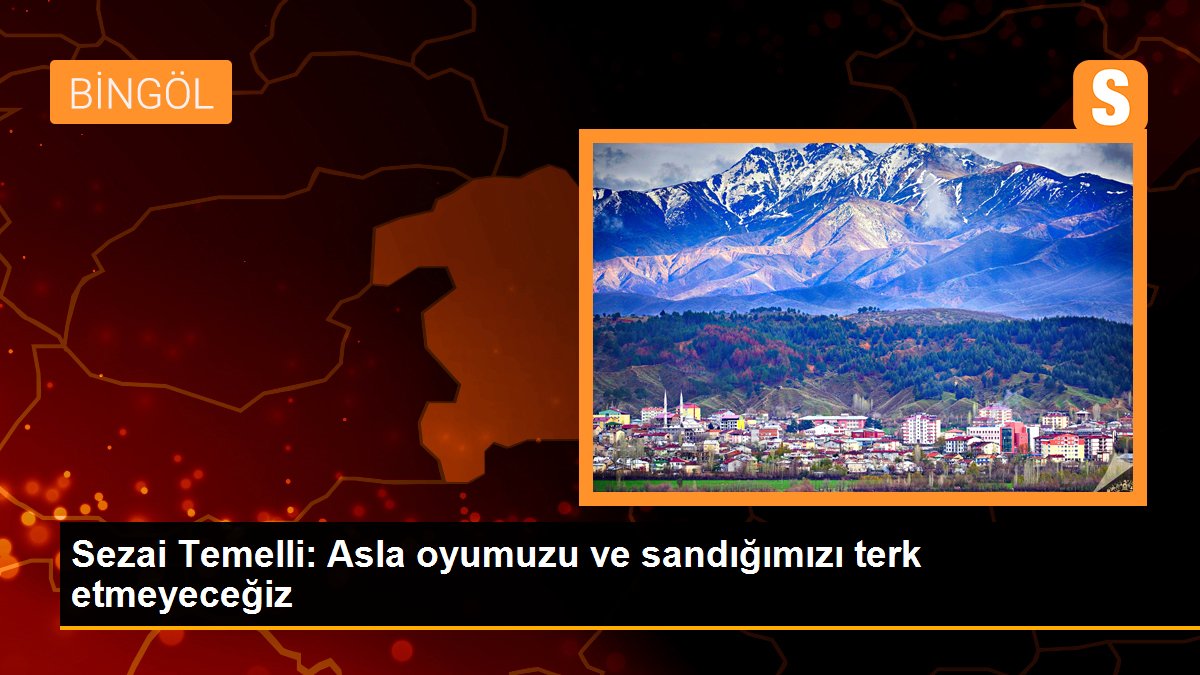 BİNGÖL

S

Sezai Temelli: Asla oyumuzu ve sandığımızı terk etmeyeceğiz